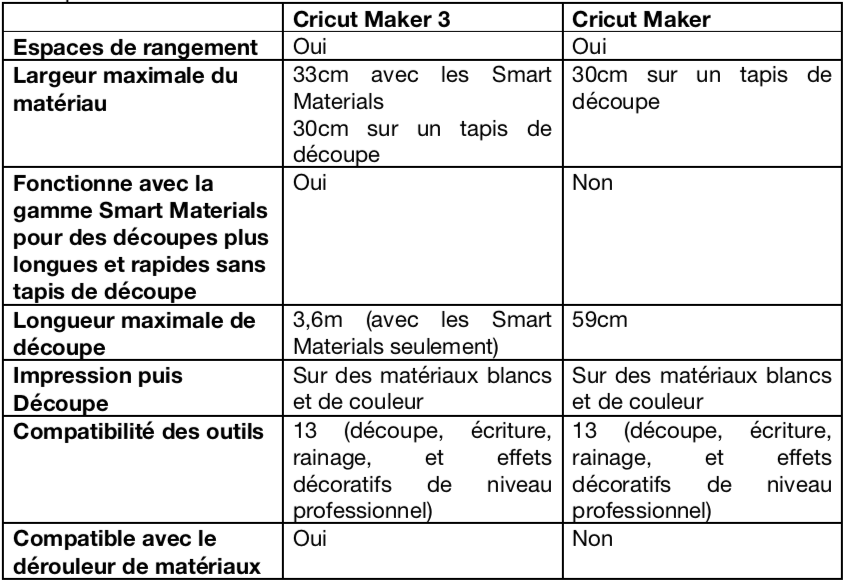 | | Cricut Maker 3 | Cricut Maker |
|---|---|---|
| Espaces de rangement | Oui | Oui |
| Largeur maximale du matériau | 33cm avec les Smart Materials 30cm sur un tapis de découpe | 30cm sur un tapis de découpe |
| Fonctionne avec la gamme Smart Materials pour des découpes plus longues et rapides sans tapis de découpe | Oui | Non |
| Longueur maximale de découpe | 3,6m (avec les Smart Materials seulement) | 59cm |
| Impression puis Découpe | Sur des matériaux blancs et de couleur | Sur des matériaux blancs et de couleur |
| Compatibilité des outils | 13 (découpe, écriture, rainage, et effets décoratifs de niveau professionnel) | 13 (découpe, écriture, rainage, et effets décoratifs de niveau professionnel) |
| Compatible avec le dérouleur de matériaux | Oui | Non |